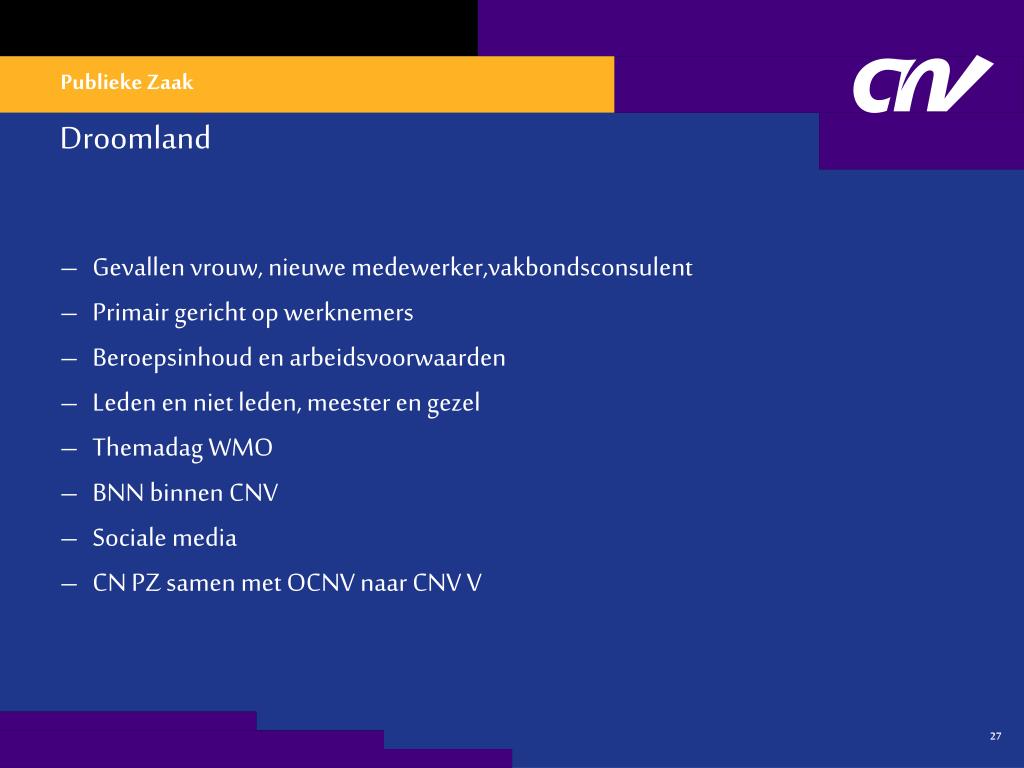 Publieke Zaak

CNV

Droomland

– Gevallen vrouw, nieuwe medewerker,vakbondsconsulent
– Primair gericht op werknemers
– Beroepsinhoud en arbeidsvoorwaarden
– Leden en niet leden, meester en gezel
– Themadag WMO
– BNN binnen CNV
– Sociale media
– CN PZ samen met OCNV naar CNV V

27